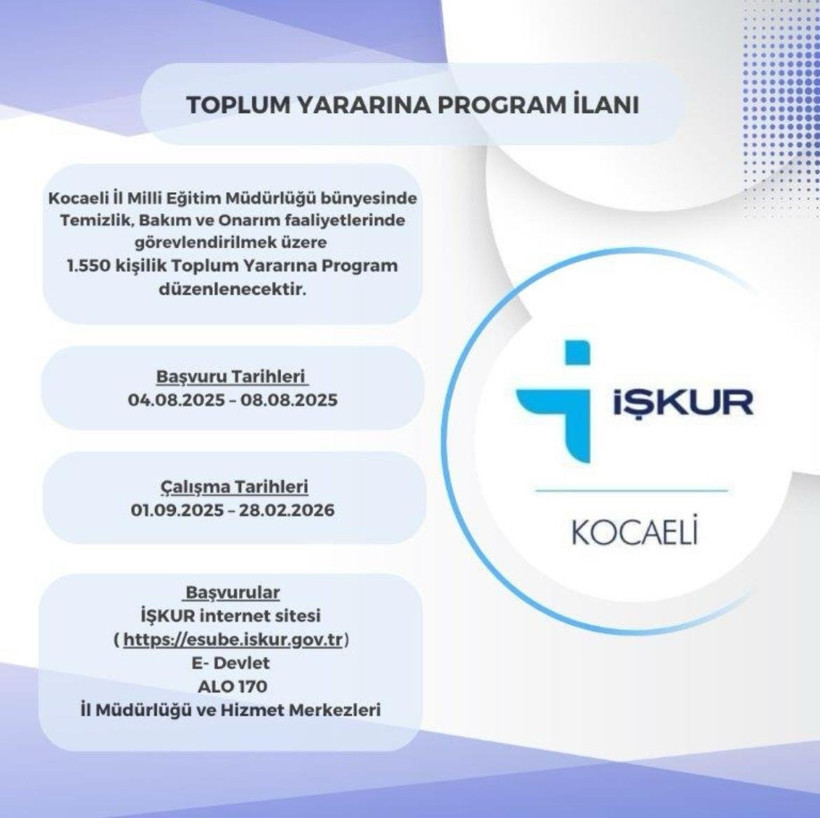 TOPLUM YARARINA PROGRAM İLANI

Kocaeli İl Milli Eğitim Müdürlüğü bünyesinde Temizlik, Bakım ve Onarım faaliyetlerinde görevlendirilmek üzere 1.550 kişilik Toplum Yararına Program düzenlenecektir.

Başvuru Tarihleri
04.08.2025 – 08.08.2025

Çalışma Tarihleri
01.09.2025 – 28.02.2026

Başvurular
İŞKUR internet sitesi
( https://esube.iskur.gov.tr)
E- Devlet
ALO 170
İl Müdürlüğü ve Hizmet Merkezleri

İŞKUR

KOCAELİ